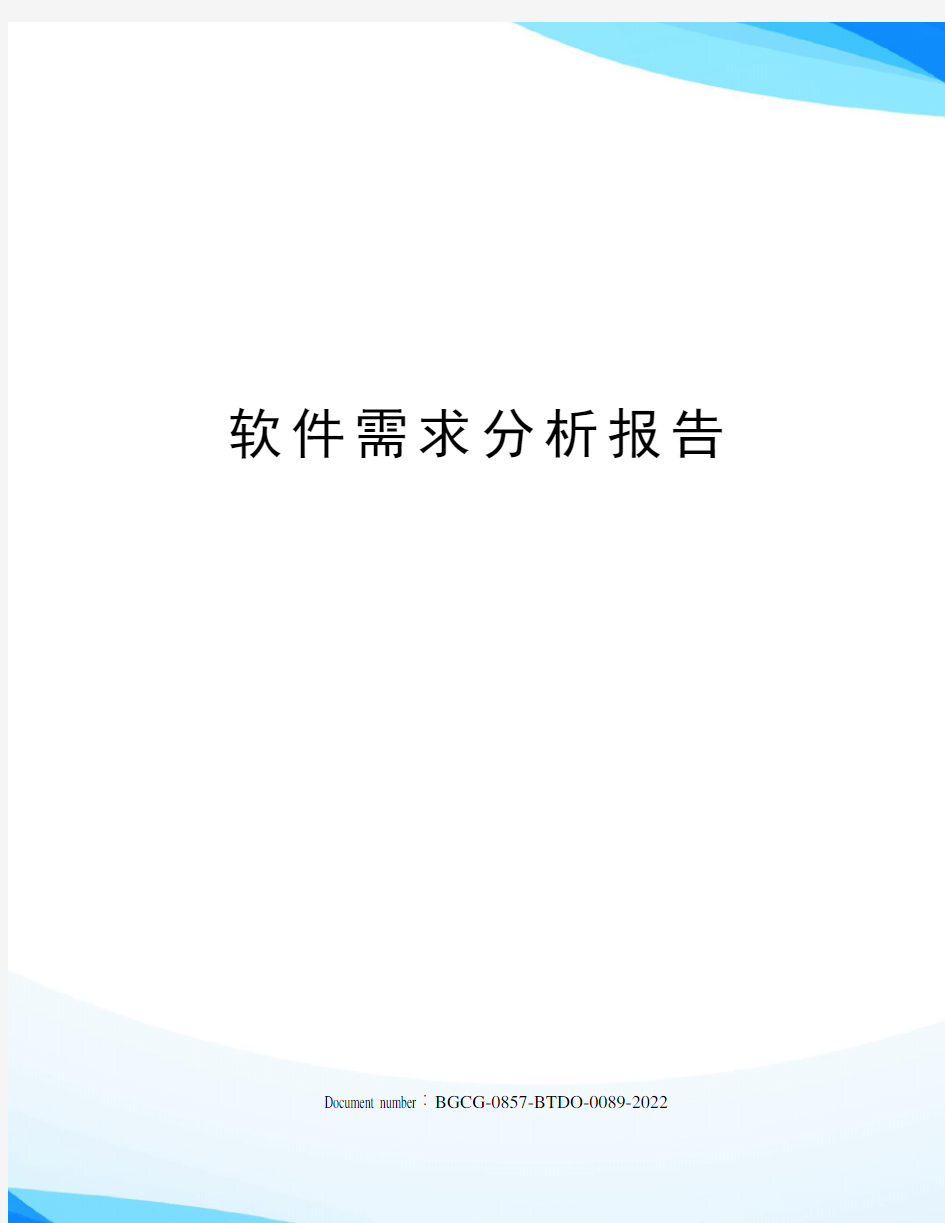 软件需求分析报告

Document number：BGCG-0857-BTDO-0089-2022